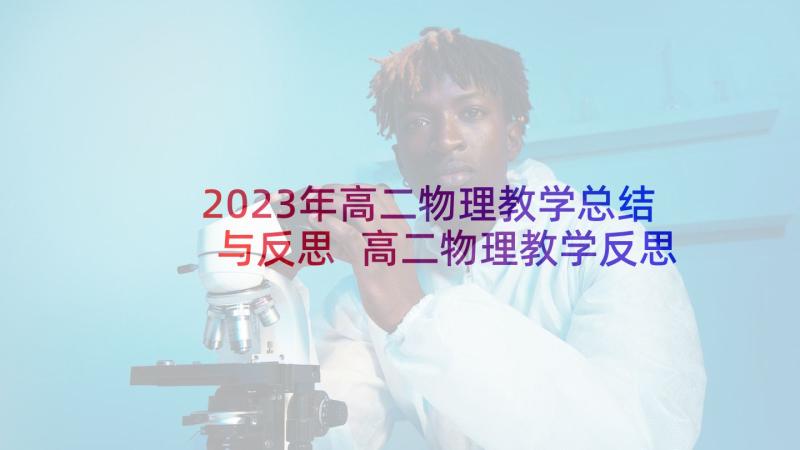 2023年高二物理教学总结与反思 高二物理教学反思